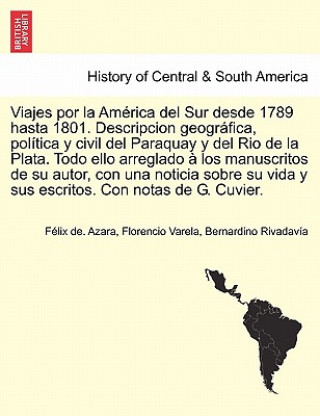 BRITISH LIBRARY

History of Central & South America

Viajes por la América del Sur desde 1789 hasta 1801. Descripcion geográfica, política y civil del Paraquay y del Rio de la Plata. Todo ello arreglado à los manuscritos de su autor, con una noticia sobre su vida y sus escritos. Con notas de G. Cuvier.

Félix de. Azara, Florencio Varela, Bernardino Rivadavía